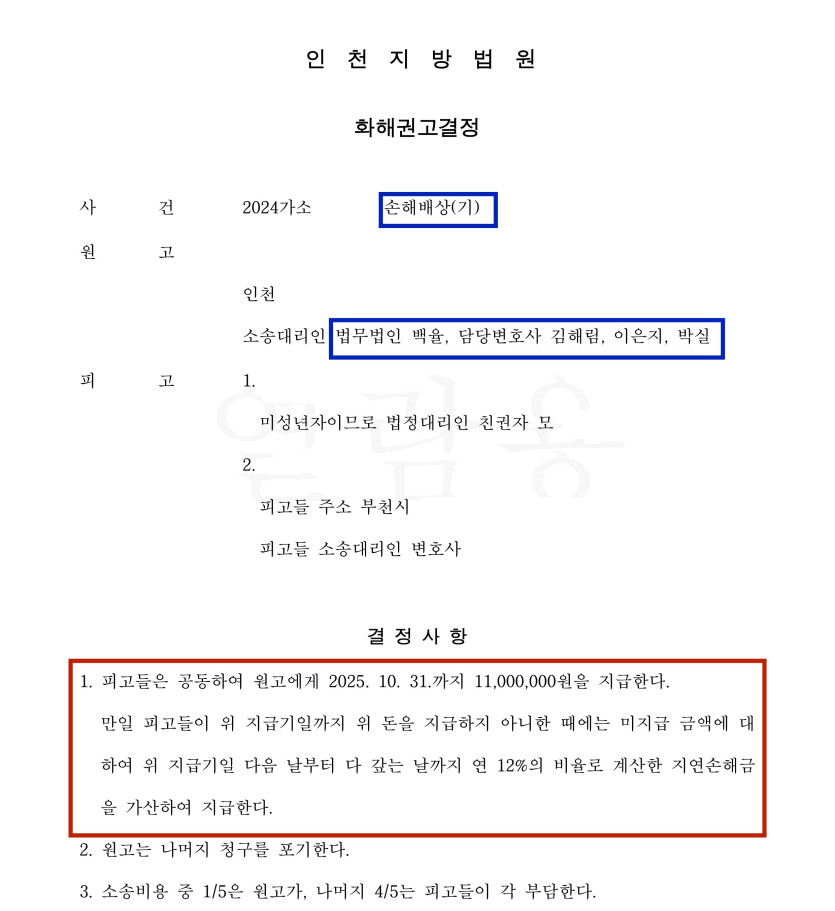 인 천 지 방 법 원

화해권고결정

사 건 2024가소 손해배상(기)

원 고

인천

소송대리인 법무법인 백율, 담당변호사 김해림, 이은지, 박실

피 고 1.

미성년자이므로 법정대리인 친권자 모

2.

피고들 주소 부천시

피고들 소송대리인 변호사

결 정 사 항

1. 피고들은 공동하여 원고에게 2025. 10. 31.까지 11,000,000원을 지급한다.
만일 피고들이 위 지급기일까지 위 돈을 지급하지 아니한 때에는 미지급 금액에 대하여 위 지급기일 다음 날부터 다 갚는 날까지 연 12%의 비율로 계산한 지연손해금을 가산하여 지급한다.

2. 원고는 나머지 청구를 포기한다.

3. 소송비용 중 1/5은 원고가, 나머지 4/5는 피고들이 각 부담한다.